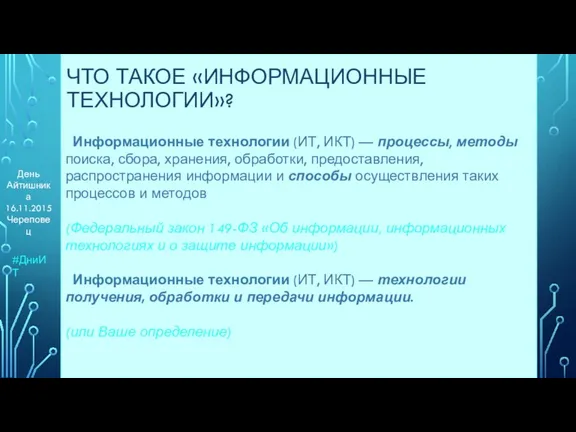 День Айтишника 16.11.2015 Череповец

#ДниИТ

ЧТО ТАКОЕ «ИНФОРМАЦИОННЫЕ ТЕХНОЛОГИИ»?

Информационные технологии (ИТ, ИКТ) — процессы, методы поиска, сбора, хранения, обработки, предоставления, распространения информации и способы осуществления таких процессов и методов

(Федеральный закон 149-ФЗ «Об информации, информационных технологиях и о защите информации»)

Информационные технологии (ИТ, ИКТ) — технологии получения, обработки и передачи информации.

(или Ваше определение)